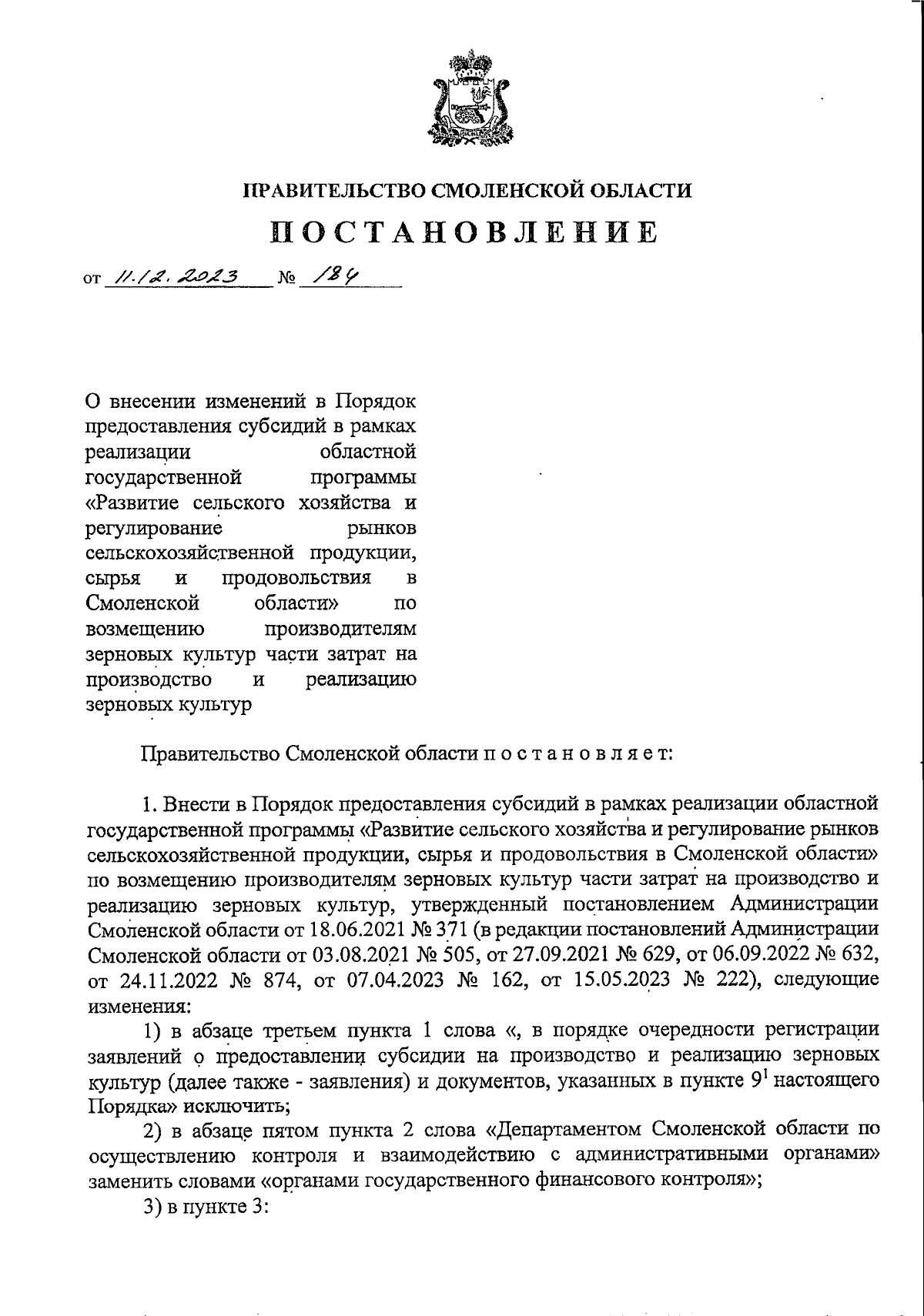 ПРАВИТЕЛЬСТВО СМОЛЕНСКОЙ ОБЛАСТИ

ПОСТАНОВЛЕНИЕ

от 11.12.2023 № 184

О внесении изменений в Порядок предоставления субсидий в рамках реализации областной государственной программы «Развитие сельского хозяйства и регулирование рынков сельскохозяйственной продукции, сырья и продовольствия в Смоленской области» по возмещению производителям зерновых культур части затрат на производство и реализацию зерновых культур

Правительство Смоленской области п о с т а н о в л я е т:

1. Внести в Порядок предоставления субсидий в рамках реализации областной государственной программы «Развитие сельского хозяйства и регулирование рынков сельскохозяйственной продукции, сырья и продовольствия в Смоленской области» по возмещению производителям зерновых культур части затрат на производство и реализацию зерновых культур, утвержденный постановлением Администрации Смоленской области от 18.06.2021 № 371 (в редакции постановлений Администрации Смоленской области от 03.08.2021 № 505, от 27.09.2021 № 629, от 06.09.2022 № 632, от 24.11.2022 № 874, от 07.04.2023 № 162, от 15.05.2023 № 222), следующие изменения:

1) в абзаце третьем пункта 1 слова «, в порядке очередности регистрации заявлений о предоставлении субсидии на производство и реализацию зерновых культур (далее также - заявления) и документов, указанных в пункте $9^1$ настоящего Порядка» исключить;

2) в абзаце пятом пункта 2 слова «Департаментом Смоленской области по осуществлению контроля и взаимодействию с административными органами» заменить словами «органами государственного финансового контроля»;

3) в пункте 3: